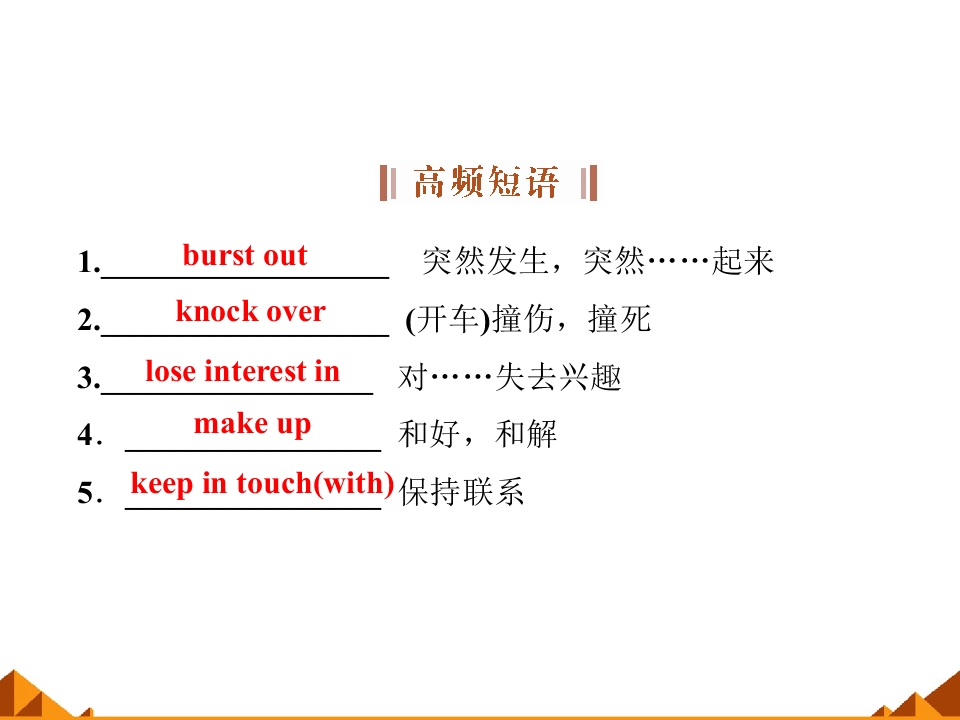 高频短语

1.burst out 突然发生，突然……起来

2.knock over (开车)撞伤，撞死

3.lose interest in 对……失去兴趣

4．make up 和好，和解

5．keep in touch(with) 保持联系